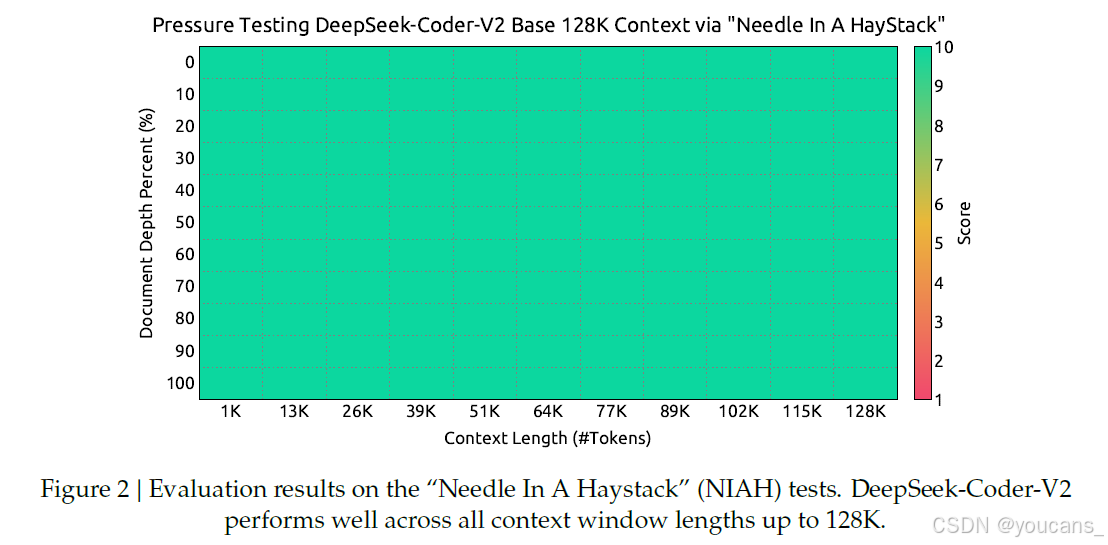 Pressure Testing DeepSeek-Coder-V2 Base 128K Context via "Needle In A HayStack"

Document Depth Percent (%)

0
10
20
30
40
50
60
70
80
90
100

1K 13K 26K 39K 51K 64K 77K 89K 102K 115K 128K

Context Length (#Tokens)

10
9
8
7
6
5
4
3
2
1

Score

Figure 2 | Evaluation results on the “Needle In A Haystack” (NIAH) tests. DeepSeek-Coder-V2 performs well across all context window lengths up to 128K.

CSDN @youcans_